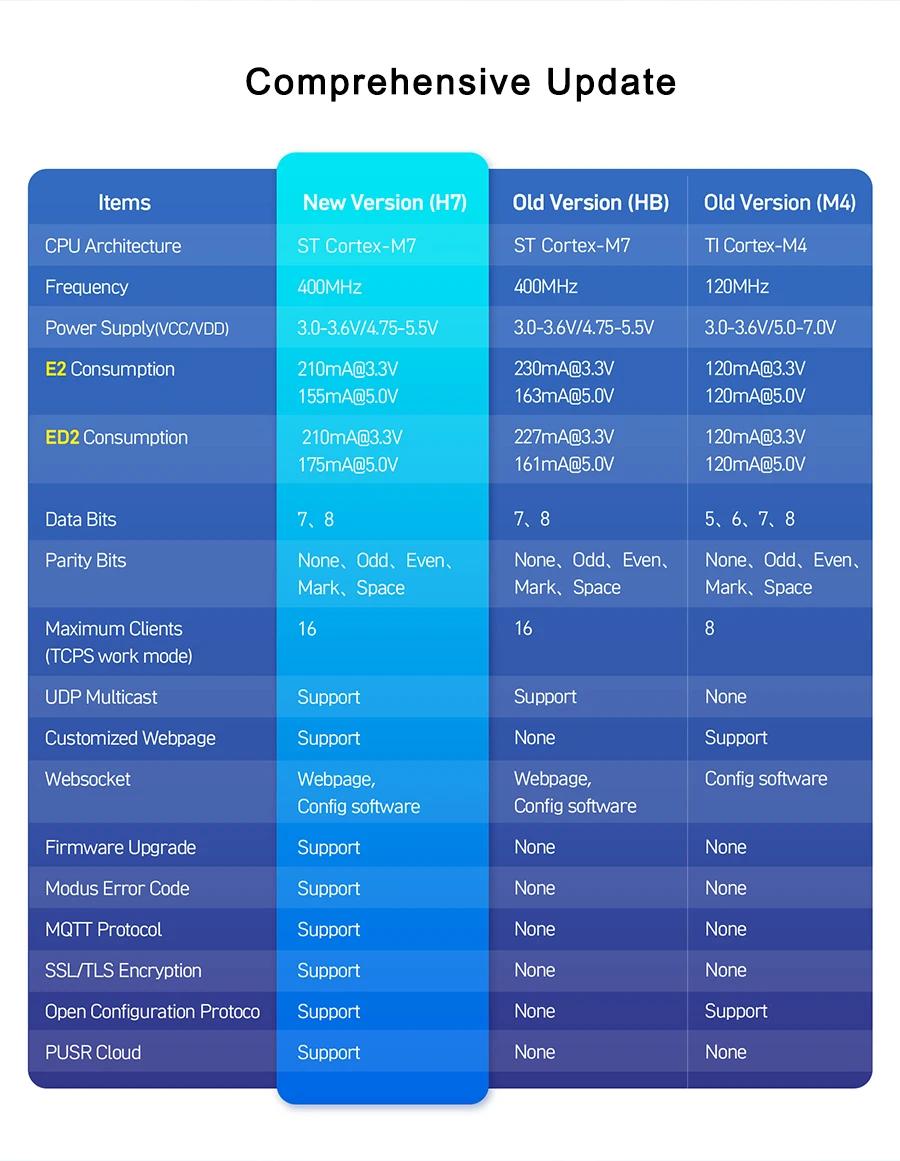 Comprehensive Update

| Items | New Version (H7) | Old Version (HB) | Old Version (M4) |
|---|---|---|---|
| CPU Architecture | ST Cortex-M7 | ST Cortex-M7 | TI Cortex-M4 |
| Frequency | 400MHz | 400MHz | 120MHz |
| Power Supply(VCC/VDD) | 3.0-3.6V/4.75-5.5V | 3.0-3.6V/4.75-5.5V | 3.0-3.6V/5.0-7.0V |
| E2 Consumption | 210mA@3.3V 155mA@5.0V | 230mA@3.3V 163mA@5.0V | 120mA@3.3V 120mA@5.0V |
| ED2 Consumption | 210mA@3.3V 175mA@5.0V | 227mA@3.3V 161mA@5.0V | 120mA@3.3V 120mA@5.0V |
| Data Bits | 7、8 | 7、8 | 5、6、7、8 |
| Parity Bits | None、Odd、Even、Mark、Space | None、Odd、Even、Mark、Space | None、Odd、Even、Mark、Space |
| Maximum Clients (TCPS work mode) | 16 | 16 | 8 |
| UDP Multicast | Support | Support | None |
| Customized Webpage | Support | None | Support |
| Websocket | Webpage, Config software | Webpage, Config software | Config software |
| Firmware Upgrade | Support | None | None |
| Modus Error Code | Support | None | None |
| MQTT Protocol | Support | None | None |
| SSL/TLS Encryption | Support | None | None |
| Open Configuration Protoco | Support | None | Support |
| PUSR Cloud | Support | None | None |